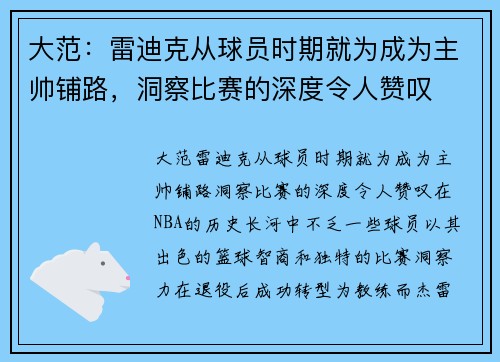 大范：雷迪克从球员时期就为成为主帅铺路，洞察比赛的深度令人赞叹

大范雷迪克从球员时期就为成为主帅铺路洞察比赛的深度令人赞叹在NBA的历史长河中不乏一些球员以其出色的篮球智商和独特的比赛洞察力在退役后成功转型为教练而杰雷